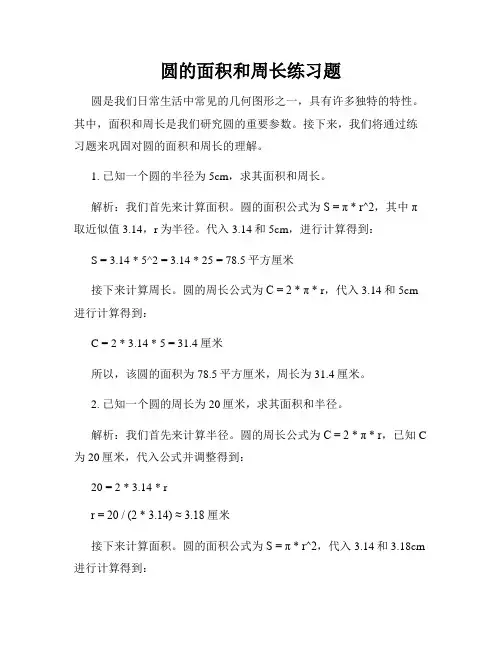 圆的面积和周长练习题

圆是我们日常生活中常见的几何图形之一，具有许多独特的特性。其中，面积和周长是我们研究圆的重要参数。接下来，我们将通过练习题来巩固对圆的面积和周长的理解。

1. 已知一个圆的半径为 5cm，求其面积和周长。

解析：我们首先来计算面积。圆的面积公式为 S = π * r^2，其中 π 取近似值 3.14，r 为半径。代入 3.14 和 5cm，进行计算得到：

S = 3.14 * 5^2 = 3.14 * 25 = 78.5 平方厘米

接下来计算周长。圆的周长公式为 C = 2 * π * r，代入 3.14 和 5cm 进行计算得到：

C = 2 * 3.14 * 5 = 31.4 厘米

所以，该圆的面积为 78.5 平方厘米，周长为 31.4 厘米。

2. 已知一个圆的周长为 20 厘米，求其面积和半径。

解析：我们首先来计算半径。圆的周长公式为 C = 2 * π * r，已知 C 为 20 厘米，代入公式并调整得到：

20 = 2 * 3.14 * r

r = 20 / (2 * 3.14) ≈ 3.18 厘米

接下来计算面积。圆的面积公式为 S = π * r^2，代入 3.14 和 3.18cm 进行计算得到：